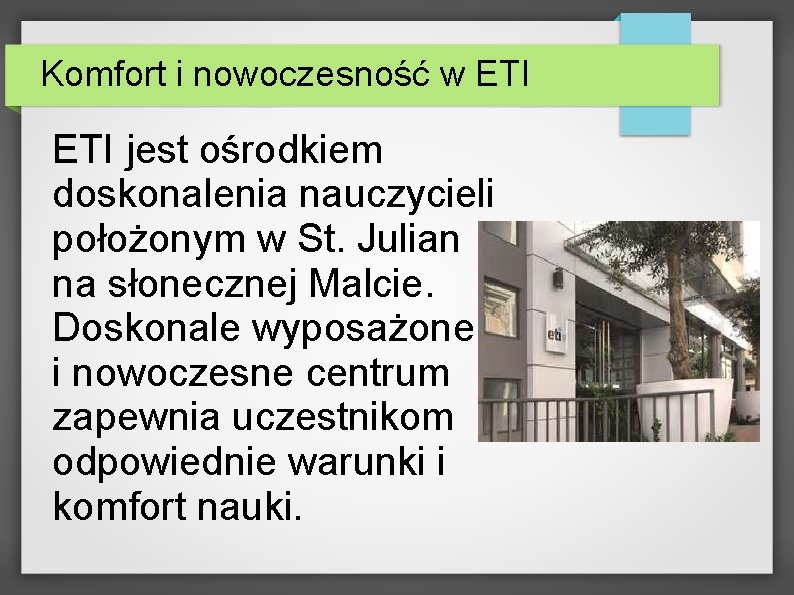 Komfort i nowoczesność w ETI

ETI jest ośrodkiem doskonalenia nauczycieli położonym w St. Julian na słonecznej Malcie. Doskonale wyposażone i nowoczesne centrum zapewnia uczestnikom odpowiednie warunki i komfort nauki.

eti